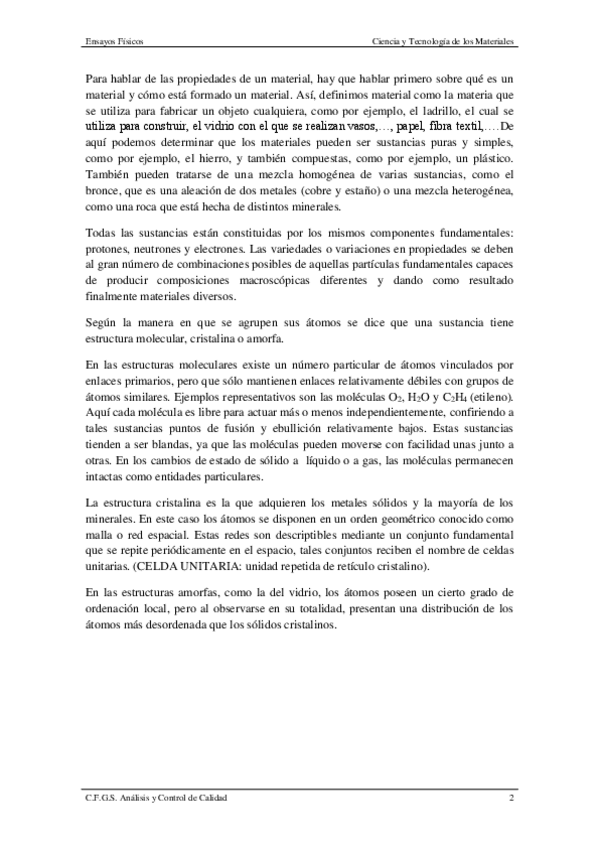 Ensayos Físicos

Ciencia y Tecnología de los Materiales

Para hablar de las propiedades de un material, hay que hablar primero sobre qué es un material y cómo está formado un material. Así, definimos material como la materia que se utiliza para fabricar un objeto cualquiera, como por ejemplo, el ladrillo, el cual se utiliza para construir, el vidrio con el que se realizan vasos,…, papel, fibra textil,….De aquí podemos determinar que los materiales pueden ser sustancias puras y simples, como por ejemplo, el hierro, y también compuestas, como por ejemplo, un plástico. También pueden tratarse de una mezcla homogénea de varias sustancias, como el bronce, que es una aleación de dos metales (cobre y estaño) o una mezcla heterogénea, como una roca que está hecha de distintos minerales.

Todas las sustancias están constituidas por los mismos componentes fundamentales: protones, neutrones y electrones. Las variedades o variaciones en propiedades se deben al gran número de combinaciones posibles de aquellas partículas fundamentales capaces de producir composiciones macroscópicas diferentes y dando como resultado finalmente materiales diversos.

Según la manera en que se agrupen sus átomos se dice que una sustancia tiene estructura molecular, cristalina o amorfa.

En las estructuras moleculares existe un número particular de átomos vinculados por enlaces primarios, pero que sólo mantienen enlaces relativamente débiles con grupos de átomos similares. Ejemplos representativos son las moléculas $O_2$, $H_2O$ y $C_2H_4$ (etileno). Aquí cada molécula es libre para actuar más o menos independientemente, confiriendo a tales sustancias puntos de fusión y ebullición relativamente bajos. Estas sustancias tienden a ser blandas, ya que las moléculas pueden moverse con facilidad unas junto a otras. En los cambios de estado de sólido a líquido o a gas, las moléculas permanecen intactas como entidades particulares.

La estructura cristalina es la que adquieren los metales sólidos y la mayoría de los minerales. En este caso los átomos se disponen en un orden geométrico conocido como malla o red espacial. Estas redes son descriptibles mediante un conjunto fundamental que se repite periódicamente en el espacio, tales conjuntos reciben el nombre de celdas unitarias. (CELDA UNITARIA: unidad repetida de retículo cristalino).

En las estructuras amorfas, como la del vidrio, los átomos poseen un cierto grado de ordenación local, pero al observarse en su totalidad, presentan una distribución de los átomos más desordenada que los sólidos cristalinos.

C.F.G.S. Análisis y Control de Calidad

2